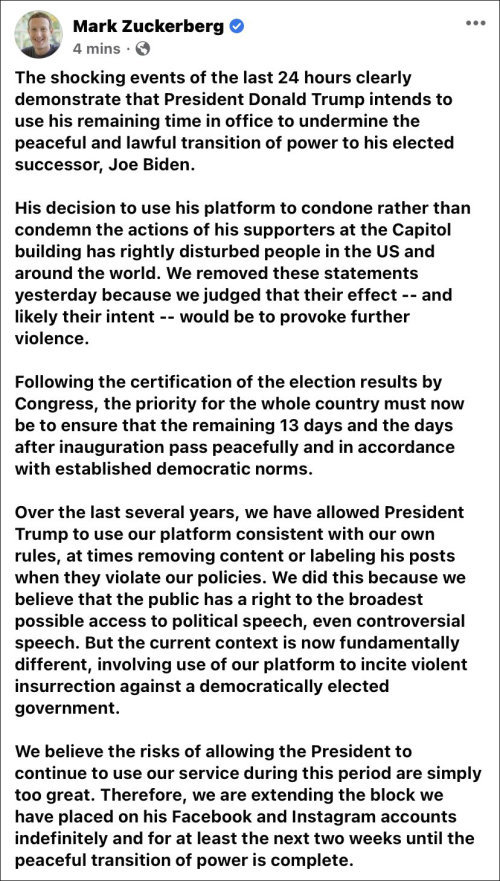 Mark Zuckerberg
4 mins ·

•••

The shocking events of the last 24 hours clearly demonstrate that President Donald Trump intends to use his remaining time in office to undermine the peaceful and lawful transition of power to his elected successor, Joe Biden.

His decision to use his platform to condone rather than condemn the actions of his supporters at the Capitol building has rightly disturbed people in the US and around the world. We removed these statements yesterday because we judged that their effect -- and likely their intent -- would be to provoke further violence.

Following the certification of the election results by Congress, the priority for the whole country must now be to ensure that the remaining 13 days and the days after inauguration pass peacefully and in accordance with established democratic norms.

Over the last several years, we have allowed President Trump to use our platform consistent with our own rules, at times removing content or labeling his posts when they violate our policies. We did this because we believe that the public has a right to the broadest possible access to political speech, even controversial speech. But the current context is now fundamentally different, involving use of our platform to incite violent insurrection against a democratically elected government.

We believe the risks of allowing the President to continue to use our service during this period are simply too great. Therefore, we are extending the block we have placed on his Facebook and Instagram accounts indefinitely and for at least the next two weeks until the peaceful transition of power is complete.